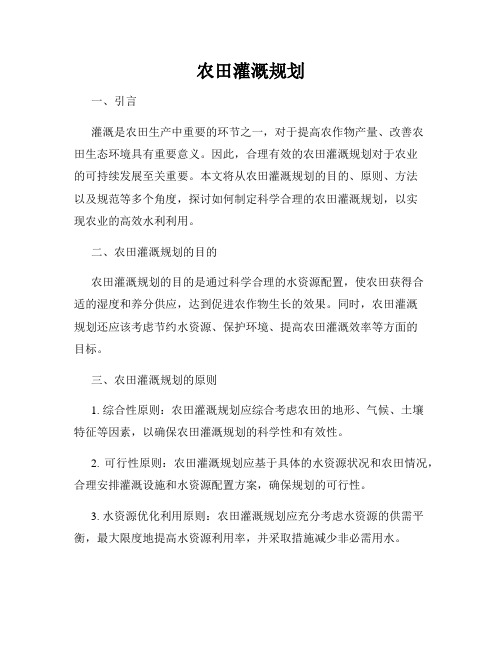 农田灌溉规划

一、引言

灌溉是农田生产中重要的环节之一，对于提高农作物产量、改善农田生态环境具有重要意义。因此，合理有效的农田灌溉规划对于农业的可持续发展至关重要。本文将从农田灌溉规划的目的、原则、方法以及规范等多个角度，探讨如何制定科学合理的农田灌溉规划，以实现农业的高效水利利用。

二、农田灌溉规划的目的

农田灌溉规划的目的是通过科学合理的水资源配置，使农田获得合适的湿度和养分供应，达到促进农作物生长的效果。同时，农田灌溉规划还应该考虑节约水资源、保护环境、提高农田灌溉效率等方面的目标。

三、农田灌溉规划的原则

1. 综合性原则：农田灌溉规划应综合考虑农田的地形、气候、土壤特征等因素，以确保农田灌溉规划的科学性和有效性。

2. 可行性原则：农田灌溉规划应基于具体的水资源状况和农田情况，合理安排灌溉设施和水资源配置方案，确保规划的可行性。

3. 水资源优化利用原则：农田灌溉规划应充分考虑水资源的供需平衡，最大限度地提高水资源利用率，并采取措施减少非必需用水。